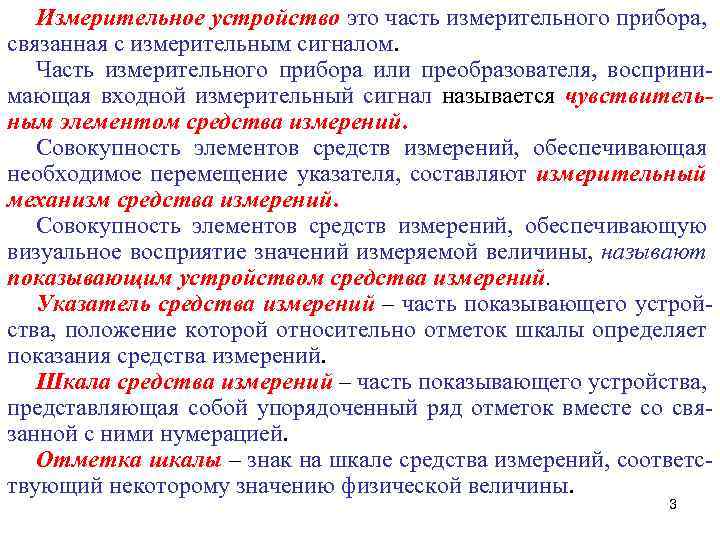 Измерительное устройство это часть измерительного прибора, связанная с измерительным сигналом.

Часть измерительного прибора или преобразователя, воспринимающая входной измерительный сигнал называется чувствительным элементом средства измерений.

Совокупность элементов средств измерений, обеспечивающая необходимое перемещение указателя, составляют измерительный механизм средства измерений.

Совокупность элементов средств измерений, обеспечивающую визуальное восприятие значений измеряемой величины, называют показывающим устройством средства измерений.

Указатель средства измерений – часть показывающего устройства, положение которой относительно отметок шкалы определяет показания средства измерений.

Шкала средства измерений – часть показывающего устройства, представляющая собой упорядоченный ряд отметок вместе со связанной с ними нумерацией.

Отметка шкалы – знак на шкале средства измерений, соответствующий некоторому значению физической величины.

3